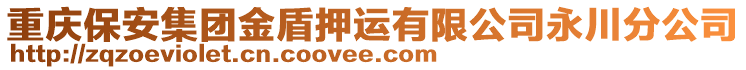 重庆保安集团金盾押运有限公司永川分公司
http://zqzoeviolet.cn.coovee.com